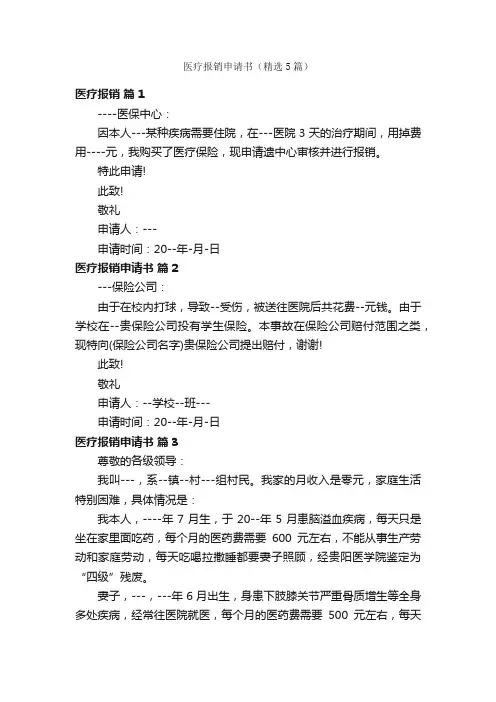 医疗报销申请书（精选5篇）

医疗报销 篇1

----医保中心：

因本人---某种疾病需要住院，在---医院3天的治疗期间，用掉费用----元，我购买了医疗保险，现申请遗中心审核并进行报销。

特此申请!

此致!

敬礼

申请人：---

申请时间：20--年-月-日

医疗报销申请书 篇2

---保险公司：

由于在校内打球，导致--受伤，被送往医院后共花费--元钱。由于学校在--贵保险公司投有学生保险。本事故在保险公司赔付范围之类，现特向(保险公司名字)贵保险公司提出赔付，谢谢!

此致!

敬礼

申请人：--学校--班---

申请时间：20--年-月-日

医疗报销申请书 篇3

尊敬的各级领导：

我叫---，系--镇--村---组村民。我家的月收入是零元，家庭生活特别困难，具体情况是：

我本人，----年7月生，于20--年5月患脑溢血疾病，每天只是坐在家里面吃药，每个月的医药费需要 600 元左右，不能从事生产劳动和家庭劳动，每天吃喝拉撒睡都要妻子照顾，经贵阳医学院鉴定为“四级”残废。

妻子，---，---年6月出生，身患下肢膝关节严重骨质增生等全身多处疾病，经常往医院就医，每个月的医药费需要 500 元左右，每天